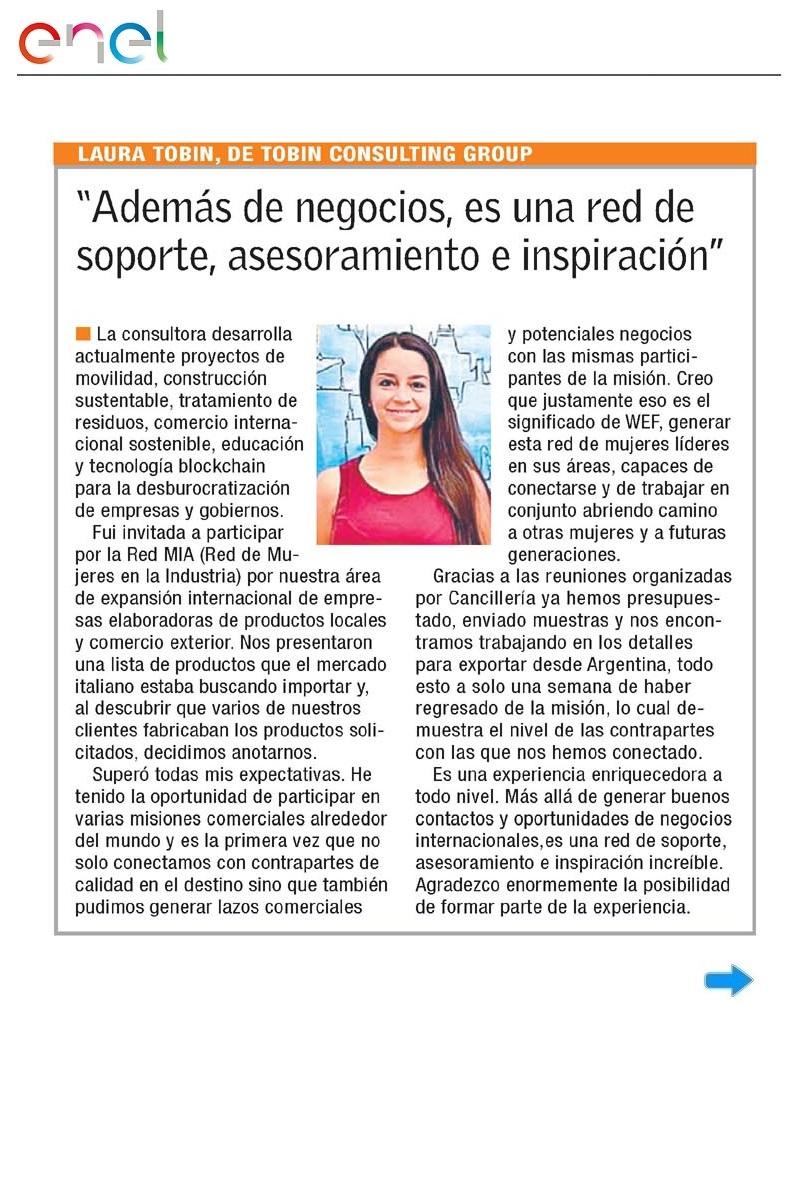 enel

LAURA TOBIN, DE TOBIN CONSULTING GROUP

"Además de negocios, es una red de soporte, asesoramiento e inspiración"

La consultora desarrolla actualmente proyectos de movilidad, construcción sustentable, tratamiento de residuos, comercio internacional sostenible, educación y tecnología blockchain para la desburocratización de empresas y gobiernos.

Fui invitada a participar por la Red MIA (Red de Mujeres en la Industria) por nuestra área de expansión internacional de empresas elaboradoras de productos locales y comercio exterior. Nos presentaron una lista de productos que el mercado italiano estaba buscando importar y, al descubrir que varios de nuestros clientes fabricaban los productos solicitados, decidimos anotarnos.

Superó todas mis expectativas. He tenido la oportunidad de participar en varias misiones comerciales alrededor del mundo y es la primera vez que no solo conectamos con contrapartes de calidad en el destino sino que también pudimos generar lazos comerciales y potenciales negocios con las mismas participantes de la misión. Creo que justamente eso es el significado de WEF, generar esta red de mujeres líderes en sus áreas, capaces de conectarse y de trabajar en conjunto abriendo camino a otras mujeres y a futuras generaciones.

Gracias a las reuniones organizadas por Cancillería ya hemos presupuestado, enviado muestras y nos encontramos trabajando en los detalles para exportar desde Argentina, todo esto a solo una semana de haber regresado de la misión, lo cual demuestra el nivel de las contrapartes con las que nos hemos conectado.

Es una experiencia enriquecedora a todo nivel. Más allá de generar buenos contactos y oportunidades de negocios internacionales,es una red de soporte, asesoramiento e inspiración increíble. Agradezco enormemente la posibilidad de formar parte de la experiencia.